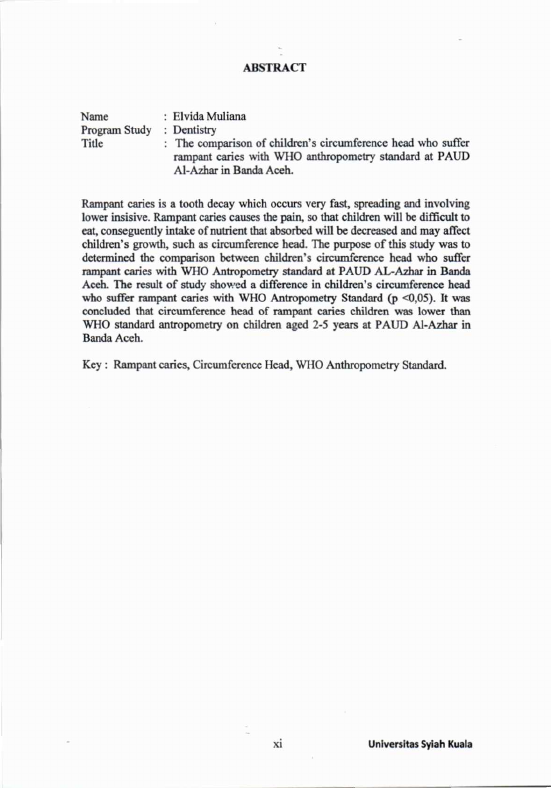 ABSTRACT

Name : Elvida Muliana
Program Study : Dentistry
Title : The comparison of children's circumference head who suffer rampant caries with WHO anthropometry standard at PAUD Al-Azhar in Banda Aceh.

Rampant caries is a tooth decay which occurs very fast, spreading and involving lower insisive. Rampant caries causes the pain, so that children will be difficult to eat, conseguently intake of nutrient that absorbed will be decreased and may affect children's growth, such as circumference head. The purpose of this study was to determined the comparison between children's circumference head who suffer rampant caries with WHO Antropometry standard at PAUD AL-Azhar in Banda Aceh. The result of study showed a difference in children's circumference head who suffer rampant caries with WHO Antropometry Standard (p <0,05). It was concluded that circumference head of rampant caries children was lower than WHO standard antropometry on children aged 2-5 years at PAUD Al-Azhar in Banda Aceh.

Key : Rampant caries, Circumference Head, WHO Anthropometry Standard.

xi

Universitas Syiah Kuala